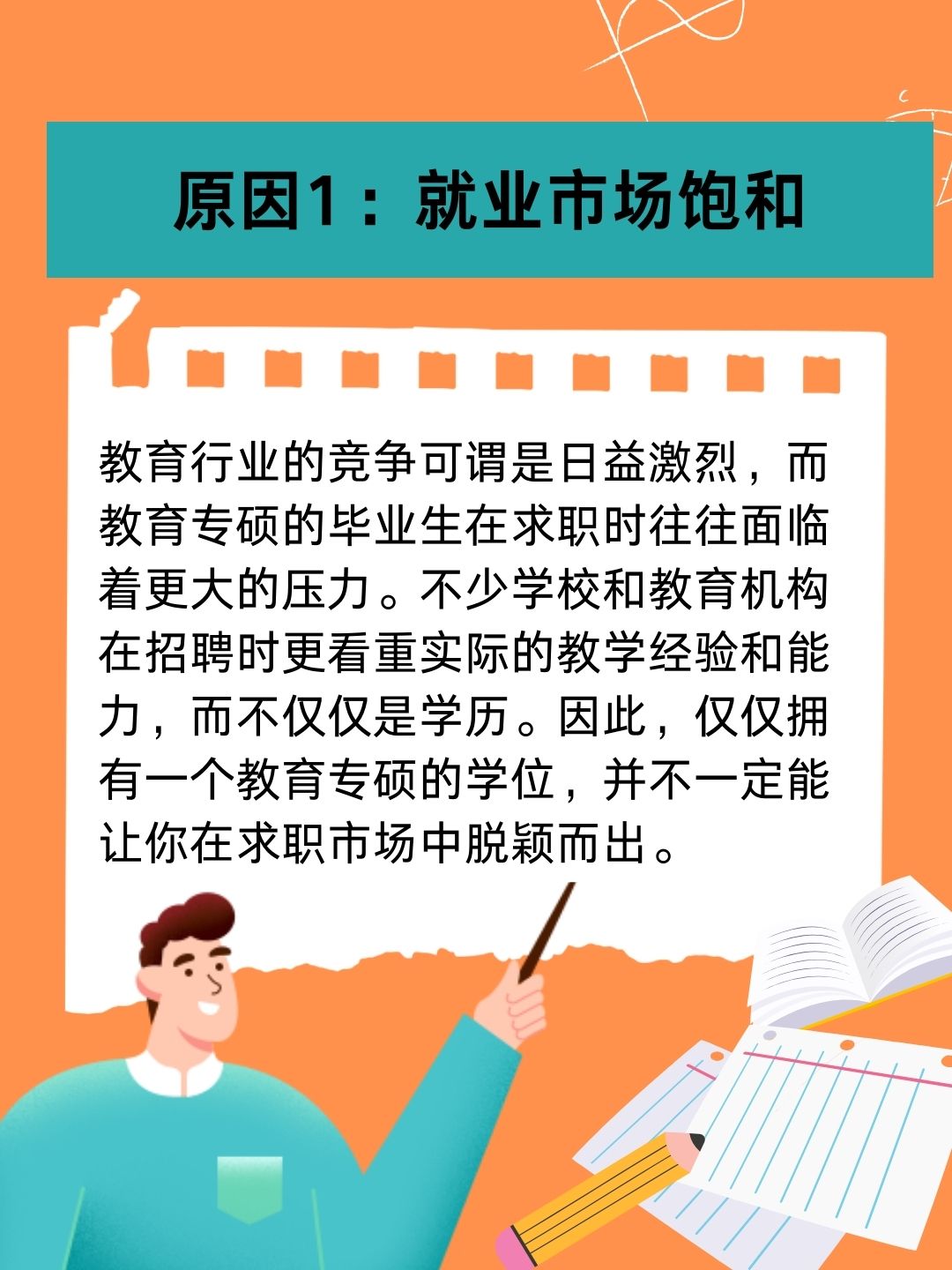 原因1：就业市场饱和

教育行业的竞争可谓是日益激烈，而教育专硕的毕业生在求职时往往面临着更大的压力。不少学校和教育机构在招聘时更看重实际的教学经验和能力，而不仅仅是学历。因此，仅仅拥有一个教育专硕的学位，并不一定能让你在求职市场中脱颖而出。